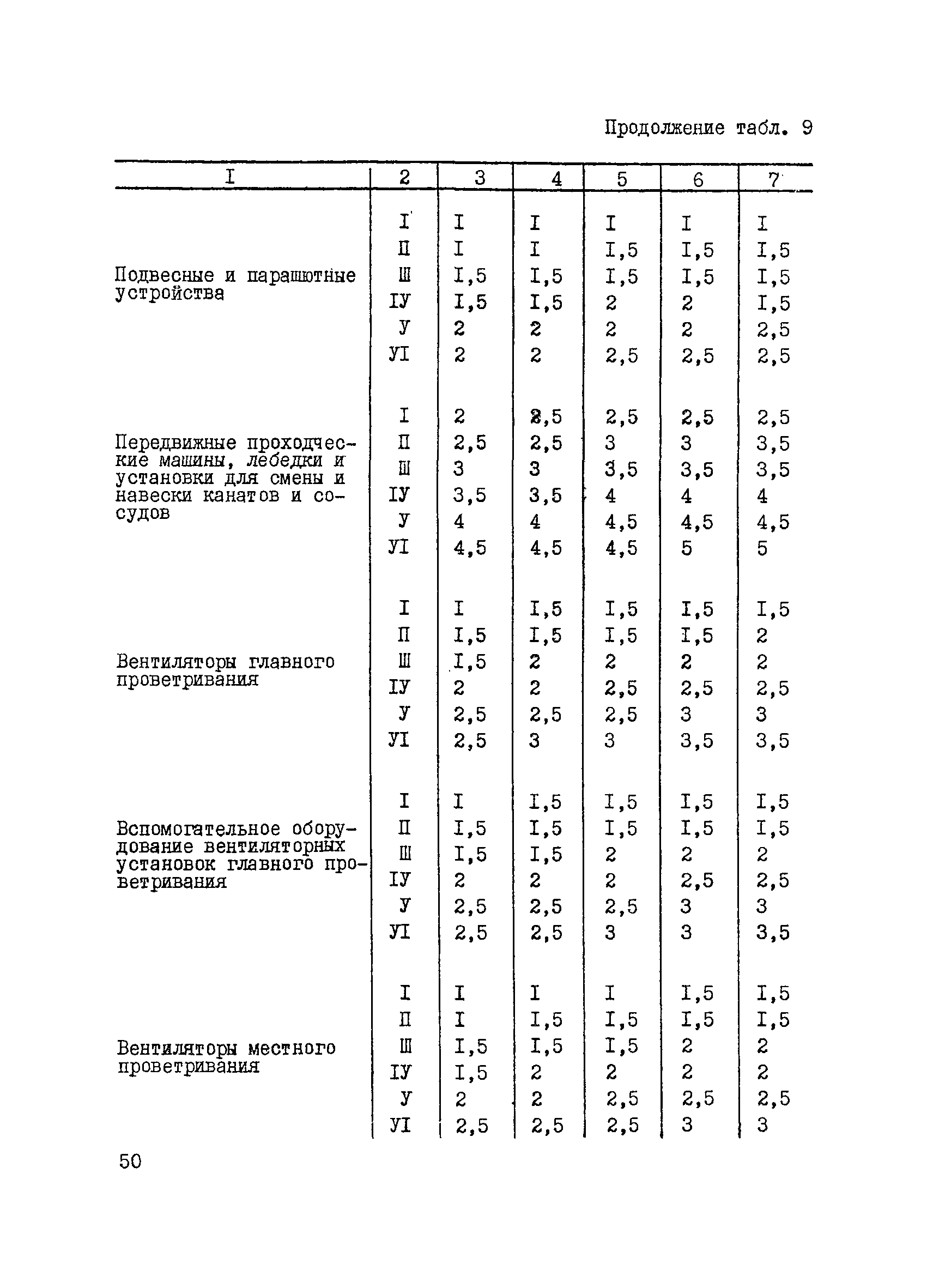 Продолжение табл. 9

| I | 2 | 3 | 4 | 5 | 6 | 7 |
|---|---|---|---|---|---|---|
| Подвесные и парашютные устройства | I | I | I | I | I | I |
| | П | I | I | I,5 | I,5 | I,5 |
| | Ш | I,5 | I,5 | I,5 | I,5 | I,5 |
| | IУ | I,5 | I,5 | 2 | 2 | I,5 |
| | У | 2 | 2 | 2 | 2 | 2,5 |
| | УI | 2 | 2 | 2,5 | 2,5 | 2,5 |
| Передвижные проходческие машины, лебедки и установки для смены и навески канатов и сосудов | I | 2 | 2,5 | 2,5 | 2,5 | 2,5 |
| | П | 2,5 | 2,5 | 3 | 3 | 3,5 |
| | Ш | 3 | 3 | 3,5 | 3,5 | 3,5 |
| | IУ | 3,5 | 3,5 | 4 | 4 | 4 |
| | У | 4 | 4 | 4,5 | 4,5 | 4,5 |
| | УI | 4,5 | 4,5 | 4,5 | 5 | 5 |
| Вентиляторы главного проветривания | I | I | I,5 | I,5 | I,5 | I,5 |
| | П | I,5 | I,5 | I,5 | I,5 | 2 |
| | Ш | I,5 | 2 | 2 | 2 | 2 |
| | IУ | 2 | 2 | 2,5 | 2,5 | 2,5 |
| | У | 2,5 | 2,5 | 2,5 | 3 | 3 |
| | УI | 2,5 | 3 | 3 | 3,5 | 3,5 |
| Вспомогательное оборудование вентиляторных установок главного проветривания | I | I | I,5 | I,5 | I,5 | I,5 |
| | П | I,5 | I,5 | I,5 | I,5 | I,5 |
| | Ш | I,5 | I,5 | 2 | 2 | 2 |
| | IУ | 2 | 2 | 2 | 2,5 | 2,5 |
| | У | 2,5 | 2,5 | 2,5 | 3 | 3 |
| | УI | 2,5 | 2,5 | 3 | 3 | 3,5 |
| Вентиляторы местного проветривания | I | I | I | I | I,5 | I,5 |
| | П | I | I,5 | I,5 | I,5 | I,5 |
| | Ш | I,5 | I,5 | I,5 | 2 | 2 |
| | IУ | I,5 | 2 | 2 | 2 | 2 |
| | У | 2 | 2 | 2,5 | 2,5 | 2,5 |
| | УI | 2,5 | 2,5 | 2,5 | 3 | 3 |

50